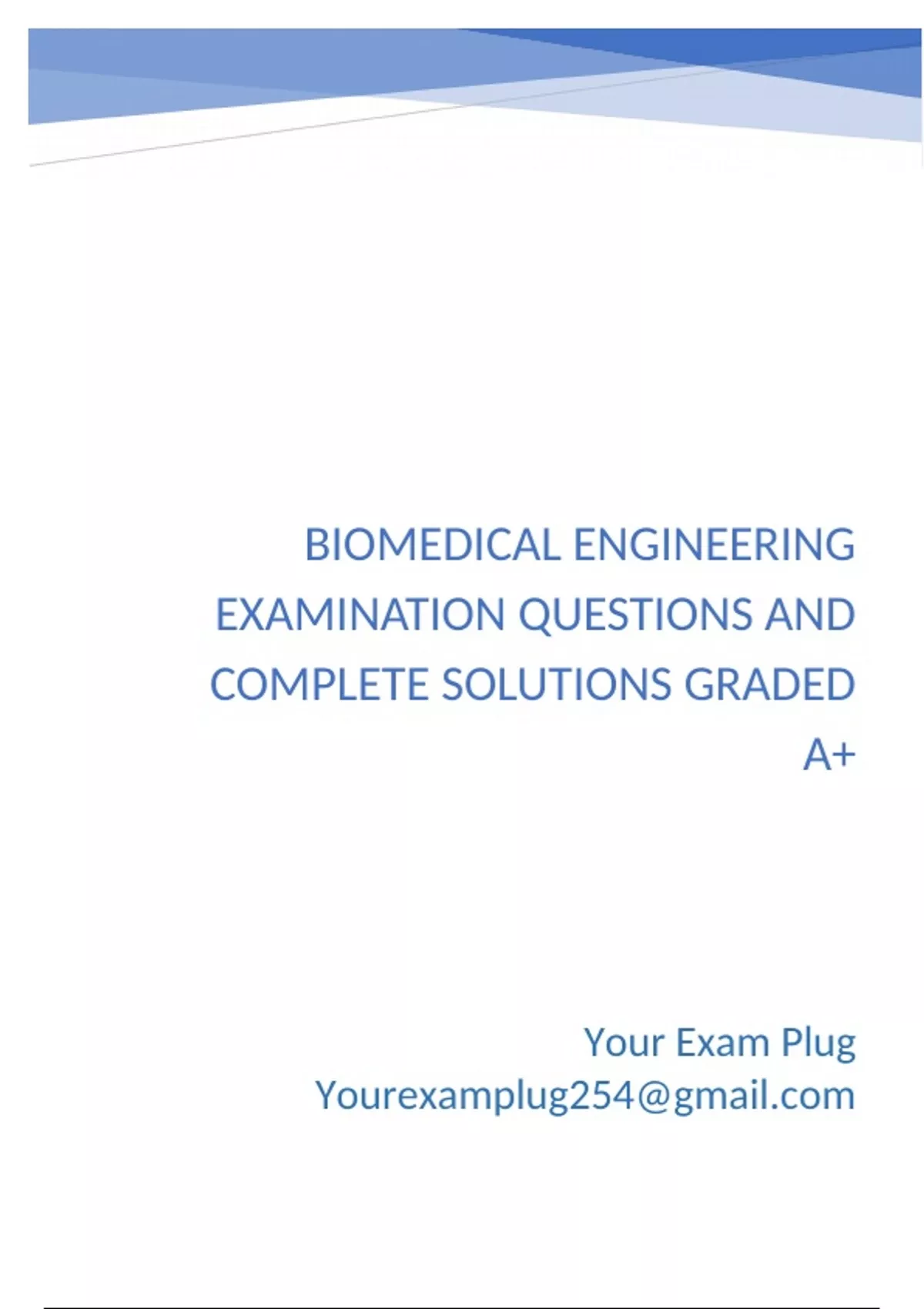 BIOMEDICAL ENGINEERING EXAMINATION QUESTIONS AND COMPLETE SOLUTIONS GRADED A+

Your Exam Plug
Yourexamplug254@gmail.com